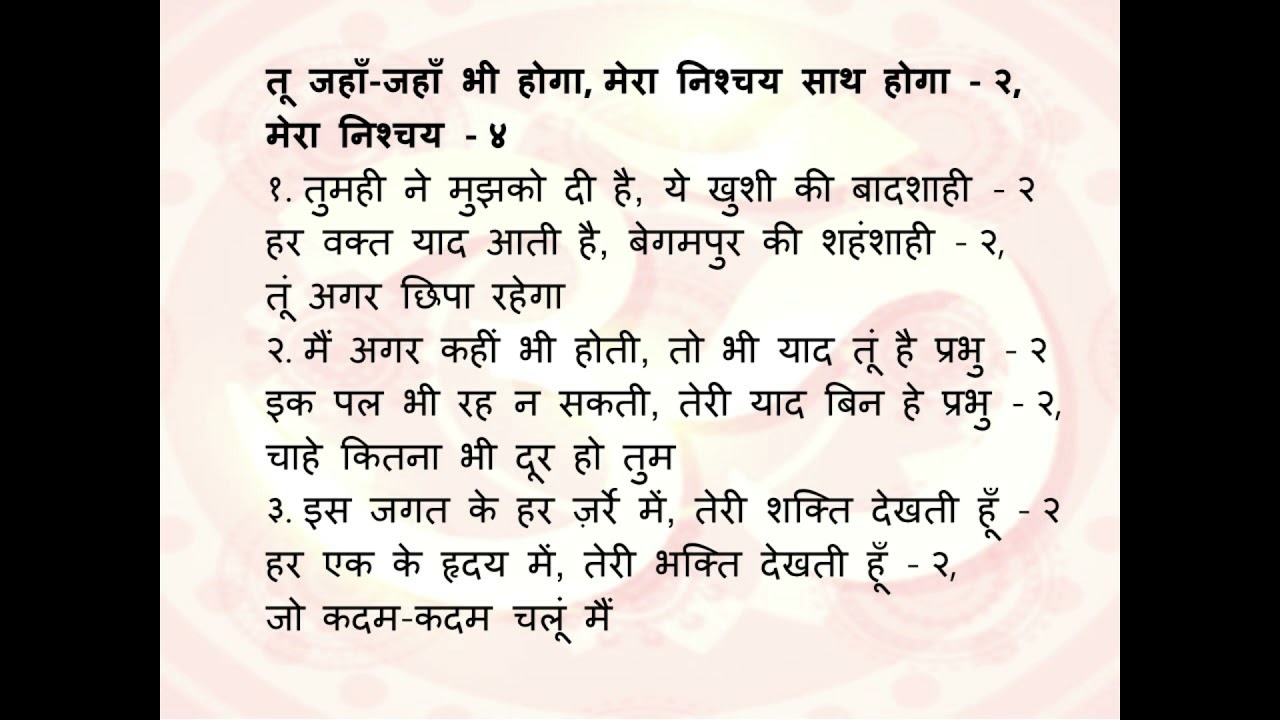 तू जहाँ-जहाँ भी होगा, मेरा निश्चय साथ होगा - २,
मेरा निश्चय - ४

१. तुमही ने मुझको दी है, ये खुशी की बादशाही - २
हर वक्त याद आती है, बेगमपुर की शहंशाही - २,
तूं अगर छिपा रहेगा

२. मैं अगर कहीं भी होती, तो भी याद तूं है प्रभु - २
इक पल भी रह न सकती, तेरी याद बिन हे प्रभु - २,
चाहे कितना भी दूर हो तुम

३. इस जगत के हर ज़र्रे में, तेरी शक्ति देखती हूँ - २
हर एक के हृदय में, तेरी भक्ति देखती हूँ - २,
जो कदम-कदम चलूं मैं